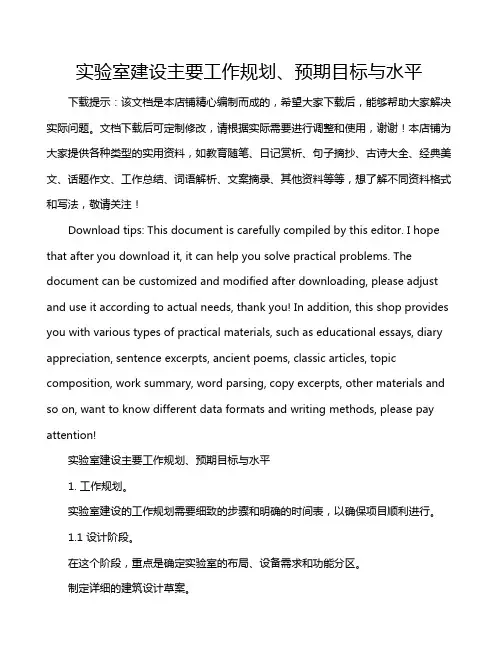 实验室建设主要工作规划、预期目标与水平

下载提示：该文档是本店铺精心编制而成的，希望大家下载后，能够帮助大家解决实际问题。文档下载后可定制修改，请根据实际需要进行调整和使用，谢谢！本店铺为大家提供各种类型的实用资料，如教育随笔、日记赏析、句子摘抄、古诗大全、经典美文、话题作文、工作总结、词语解析、文案摘录、其他资料等等，想了解不同资料格式和写法，敬请关注！

Download tips: This document is carefully compiled by this editor. I hope that after you download it, it can help you solve practical problems. The document can be customized and modified after downloading, please adjust and use it according to actual needs, thank you! In addition, this shop provides you with various types of practical materials, such as educational essays, diary appreciation, sentence excerpts, ancient poems, classic articles, topic composition, work summary, word parsing, copy excerpts, other materials and so on, want to know different data formats and writing methods, please pay attention!

实验室建设主要工作规划、预期目标与水平

1. 工作规划。

实验室建设的工作规划需要细致的步骤和明确的时间表，以确保项目顺利进行。

1.1 设计阶段。

在这个阶段，重点是确定实验室的布局、设备需求和功能分区。

制定详细的建筑设计草案。